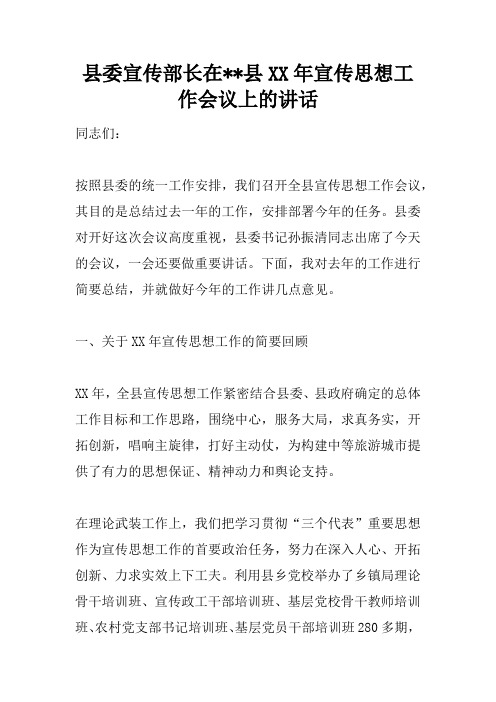 县委宣传部长在**县 XX 年宣传思想工作会议上的讲话

同志们：

按照县委的统一工作安排，我们召开全县宣传思想工作会议，其目的是总结过去一年的工作，安排部署今年的任务。县委对开好这次会议高度重视，县委书记孙振清同志出席了今天的会议，一会还要做重要讲话。下面，我对去年的工作进行简要总结，并就做好今年的工作讲几点意见。

一、关于 XX 年宣传思想工作的简要回顾

XX 年，全县宣传思想工作紧密结合县委、县政府确定的总体工作目标和工作思路，围绕中心，服务大局，求真务实，开拓创新，唱响主旋律，打好主动仗，为构建中等旅游城市提供了有力的思想保证、精神动力和舆论支持。

在理论武装工作上，我们把学习贯彻“三个代表”重要思想作为宣传思想工作的首要政治任务，努力在深入人心、开拓创新、力求实效上下工夫。利用县乡党校举办了乡镇局理论骨干培训班、宣传政工干部培训班、基层党校骨干教师培训班、农村党支部书记培训班、基层党员干部培训班 280 多期，